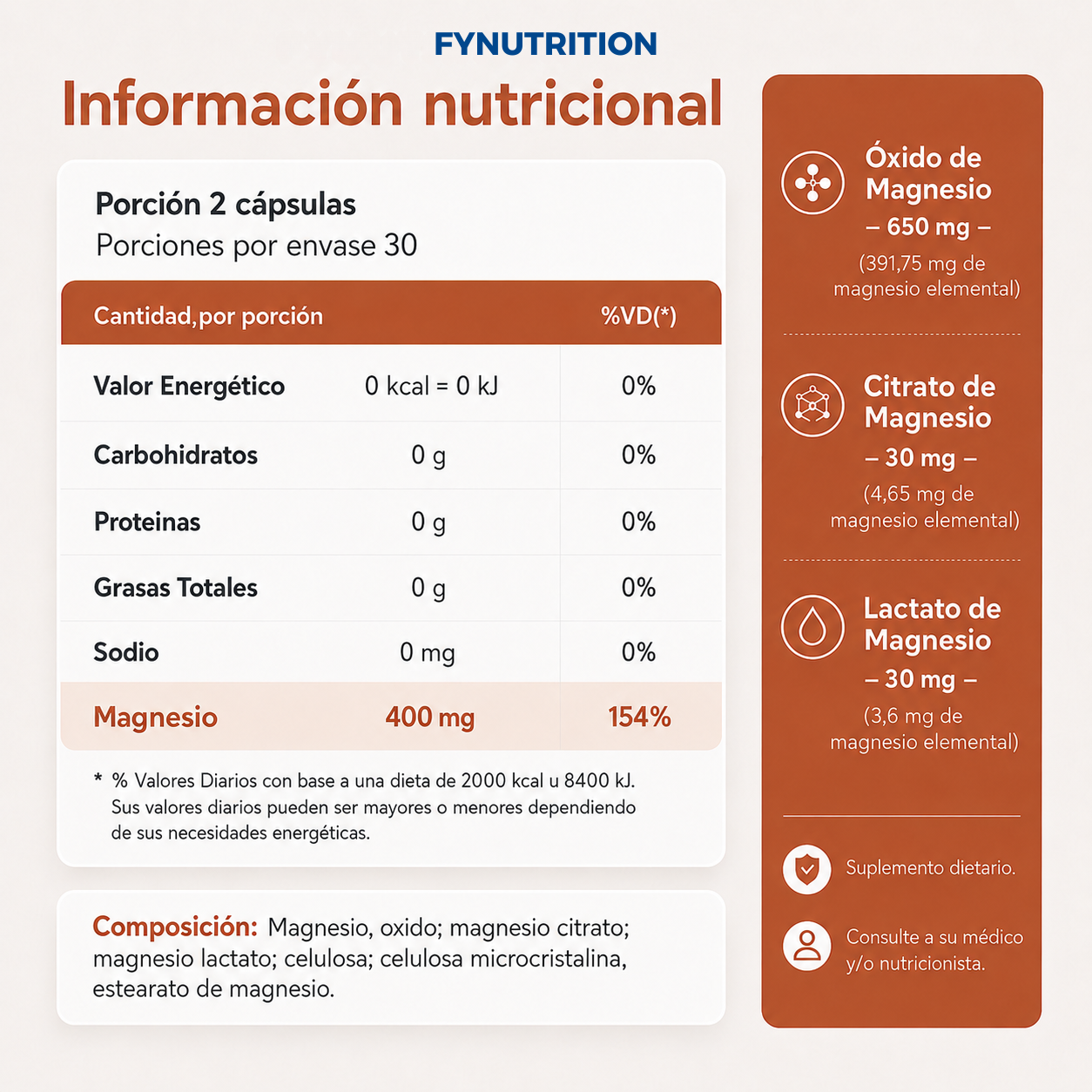 FYNUTRITION

Información nutricional

Porción 2 cápsulas
Porciones por envase 30

| Cantidad,por porción | | %VD(*) |
|---|---|---|
| Valor Energético | 0 kcal = 0 kJ | 0% |
| Carbohidratos | 0 g | 0% |
| Proteinas | 0 g | 0% |
| Grasas Totales | 0 g | 0% |
| Sodio | 0 mg | 0% |
| Magnesio | 400 mg | 154% |

* % Valores Diarios con base a una dieta de 2000 kcal u 8400 kJ. Sus valores diarios pueden ser mayores o menores dependiendo de sus necesidades energéticas.

Composición: Magnesio, oxido; magnesio citrato; magnesio lactato; celulosa; celulosa microcristalina, estearato de magnesio.

Óxido de Magnesio
– 650 mg –
(391,75 mg de magnesio elemental)

Citrato de Magnesio
– 30 mg –
(4,65 mg de magnesio elemental)

Lactato de Magnesio
– 30 mg –
(3,6 mg de magnesio elemental)

Suplemento dietario.

Consulte a su médico y/o nutricionista.